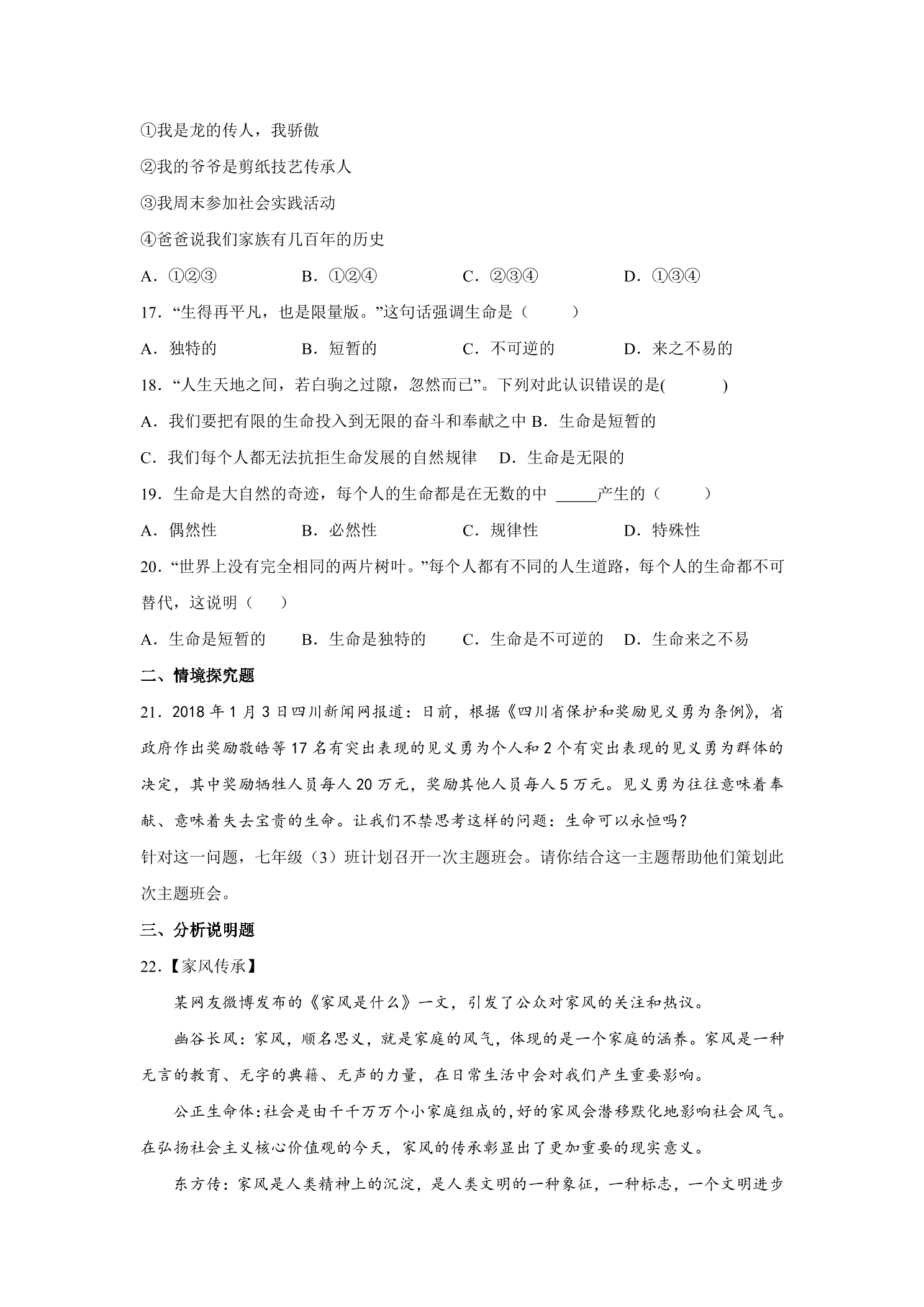 ①我是龙的传人，我骄傲

②我的爷爷是剪纸技艺传承人

③我周末参加社会实践活动

④爸爸说我们家族有几百年的历史

A.①②③　B.①②④　C.②③④　D.①③④

17.“生得再平凡，也是限量版。”这句话强调生命是（　）

A.独特的　B.短暂的　C.不可逆的　D.来之不易的

18.“人生天地之间，若白驹之过隙，忽然而已”。下列对此认识错误的是(　)

A.我们要把有限的生命投入到无限的奋斗和奉献之中 B.生命是短暂的

C.我们每个人都无法抗拒生命发展的自然规律　D.生命是无限的

19.生命是大自然的奇迹，每个人的生命都是在无数的中____产生的（　）

A.偶然性　B.必然性　C.规律性　D.特殊性

20.“世界上没有完全相同的两片树叶。”每个人都有不同的人生道路，每个人的生命都不可替代，这说明（　）

A.生命是短暂的　B.生命是独特的　C.生命是不可逆的　D.生命来之不易

二、情境探究题

21.2018年1月3日四川新闻网报道：日前，根据《四川省保护和奖励见义勇为条例》，省政府作出奖励敬皓等17名有突出表现的见义勇为个人和2个有突出表现的见义勇为群体的决定，其中奖励牺牲人员每人20万元，奖励其他人员每人5万元。见义勇为往往意味着奉献、意味着失去宝贵的生命。让我们不禁思考这样的问题：生命可以永恒吗？

针对这一问题，七年级（3）班计划召开一次主题班会。请你结合这一主题帮助他们策划此次主题班会。

三、分析说明题

22.【家风传承】

某网友微博发布的《家风是什么》一文，引发了公众对家风的关注和热议。

幽谷长风：家风，顾名思义，就是家庭的风气，体现的是一个家庭的涵养。家风是一种无言的教育、无字的典籍、无声的力量，在日常生活中会对我们产生重要影响。

公正生命体：社会是由千千万万个小家庭组成的，好的家风会潜移默化地影响社会风气。在弘扬社会主义核心价值观的今天，家风的传承彰显出了更加重要的现实意义。

东方传：家风是人类精神上的沉淀，是人类文明的一种象征，一种标志，一个文明进步